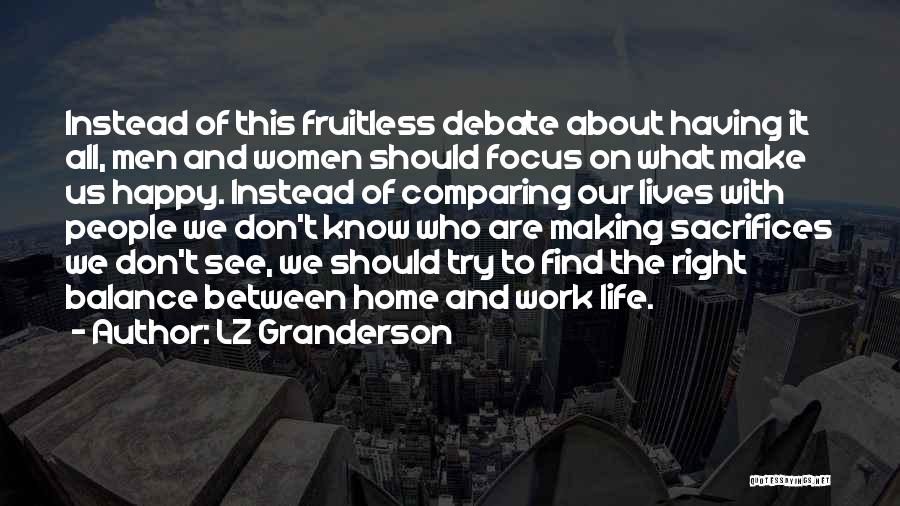 Instead of this fruitless debate about having it all, men and women should focus on what make us happy. Instead of comparing our lives with people we don't know who are making sacrifices we don't see, we should try to find the right balance between home and work life.
- Author: LZ Granderson

QUOTESSAYINGS.NET